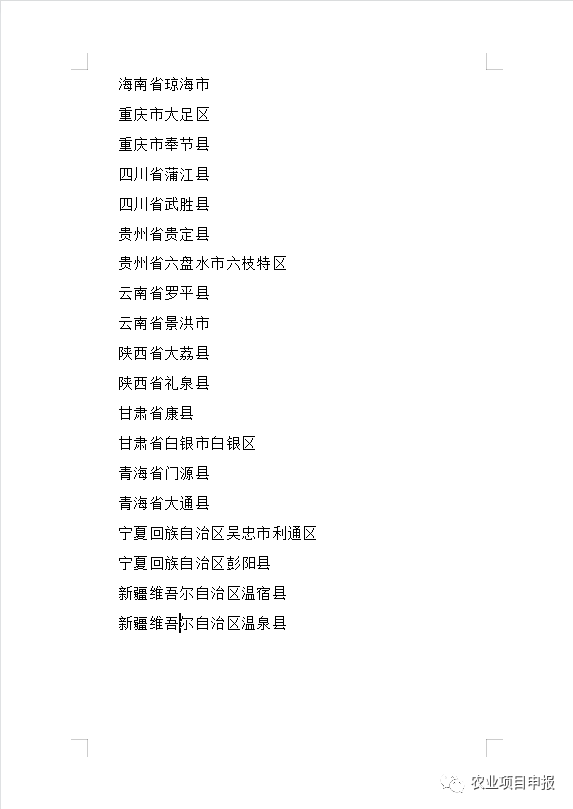 海南省琼海市

重庆市大足区

重庆市奉节县

四川省蒲江县

四川省武胜县

贵州省贵定县

贵州省六盘水市六枝特区

云南省罗平县

云南省景洪市

陕西省大荔县

陕西省礼泉县

甘肃省康县

甘肃省白银市白银区

青海省门源县

青海省大通县

宁夏回族自治区吴忠市利通区

宁夏回族自治区彭阳县

新疆维吾尔自治区温宿县

新疆维吾尔自治区温泉县

农业项目申报